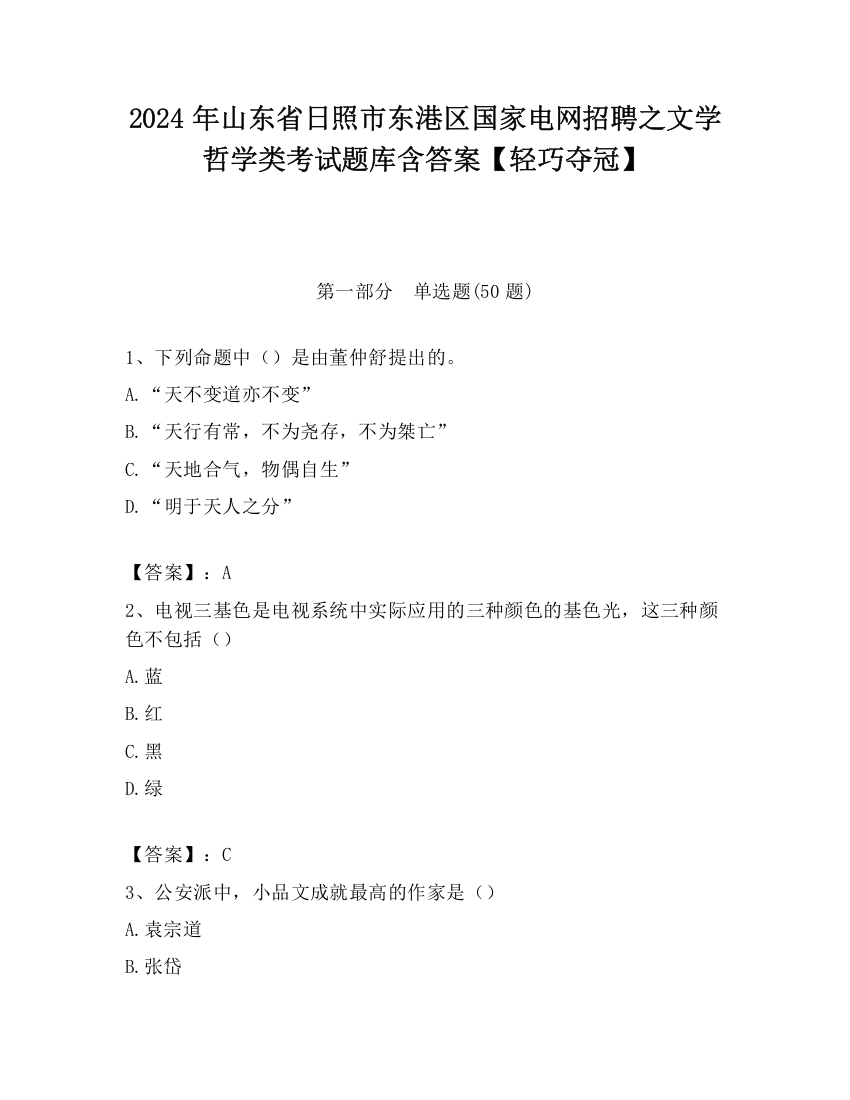 2024 年山东省日照市东港区国家电网招聘之文学哲学类考试题库含答案【轻巧夺冠】

第一部分　单选题(50 题)

1、下列命题中（）是由董仲舒提出的。

A.“天不变道亦不变”

B.“天行有常，不为尧存，不为桀亡”

C.“天地合气，物偶自生”

D.“明于天人之分”

【答案】：A

2、电视三基色是电视系统中实际应用的三种颜色的基色光，这三种颜色不包括（）

A.蓝

B.红

C.黑

D.绿

【答案】：C

3、公安派中，小品文成就最高的作家是（）

A.袁宗道

B.张岱